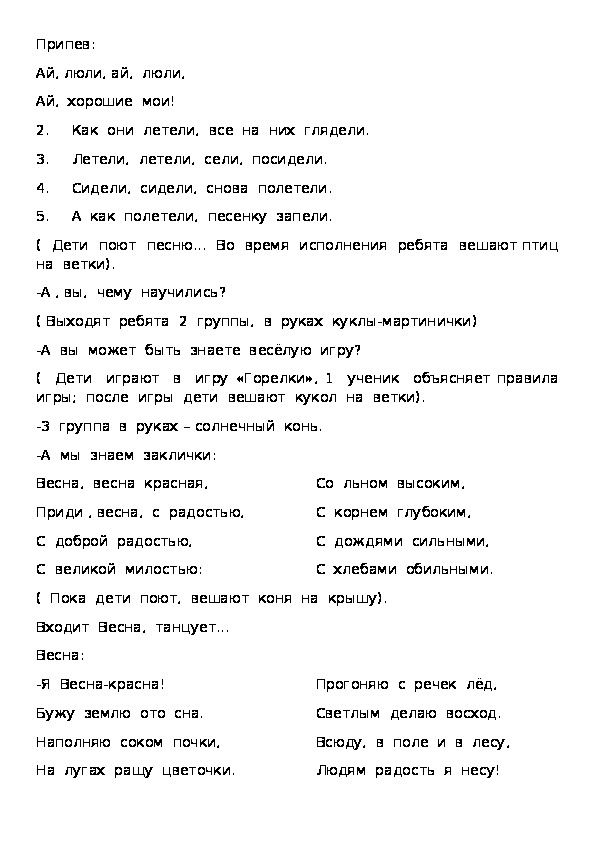 Припев:

Ай, люли, ай, люли,

Ай, хорошие мои!

2. Как они летели, все на них глядели.

3. Летели, летели, сели, посидели.

4. Сидели, сидели, снова полетели.

5. А как полетели, песенку запели.

( Дети поют песню... Во время исполнения ребята вешают птиц на ветки).

-А , вы, чему научились?

( Выходят ребята 2 группы, в руках куклы-мартинички)

-А вы может быть знаете весёлую игру?

( Дети играют в игру «Горелки», 1 ученик объясняет правила игры; после игры дети вешают кукол на ветки).

-3 группа в руках – солнечный конь.

-А мы знаем заклички:

Весна, весна красная,

Приди , весна, с радостью,

С доброй радостью,

С великой милостью:

Со льном высоким,

С корнем глубоким,

С дождями сильными,

С хлебами обильными.

( Пока дети поют, вешают коня на крышу).

Входит Весна, танцует...

Весна:

-Я Весна-красна!

Бужу землю ото сна.

Наполняю соком почки,

На лугах ращу цветочки.

Прогоняю с речек лёд,

Светлым делаю восход.

Всюду, в поле и в лесу,

Людям радость я несу!